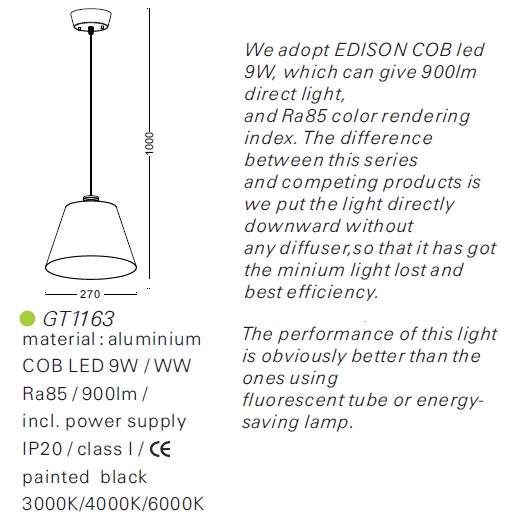 1000

270

GT1163
material : aluminium
COB LED 9W / WW
Ra85 / 900lm /
incl. power supply
IP20 / class I / CE
painted black
3000K/4000K/6000K

We adopt EDISON COB led 9W, which can give 900lm direct light,
and Ra85 color rendering index. The difference between this series
and competing products is we put the light directly downward without
any diffuser,so that it has got the minium light lost and best efficiency.

The performance of this light is obviously better than the ones using
fluorescent tube or energy-saving lamp.